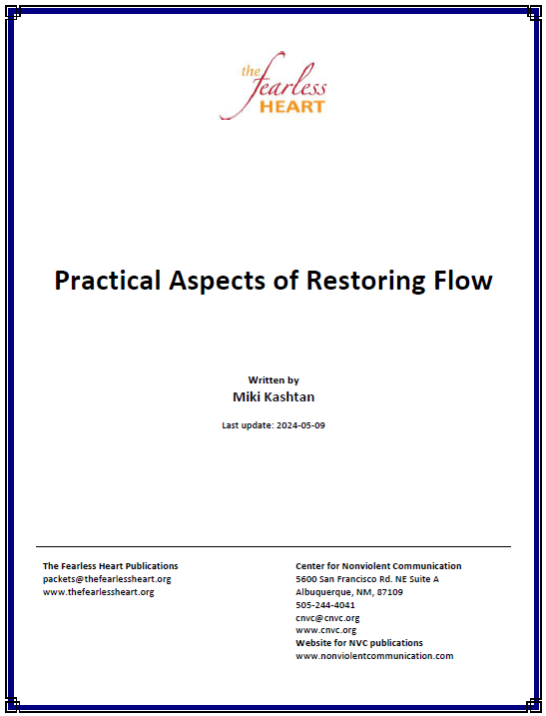 the fearless HEART

Practical Aspects of Restoring Flow

Written by
Miki Kashtan

Last update: 2024-05-09

The Fearless Heart Publications
packets@thefearlessheart.org
www.thefearlessheart.org

Center for Nonviolent Communication
5600 San Francisco Rd. NE Suite A
Albuquerque, NM, 87109
505-244-4041
cnvc@cnvc.org
www.cnvc.org
Website for NVC publications
www.nonviolentcommunication.com